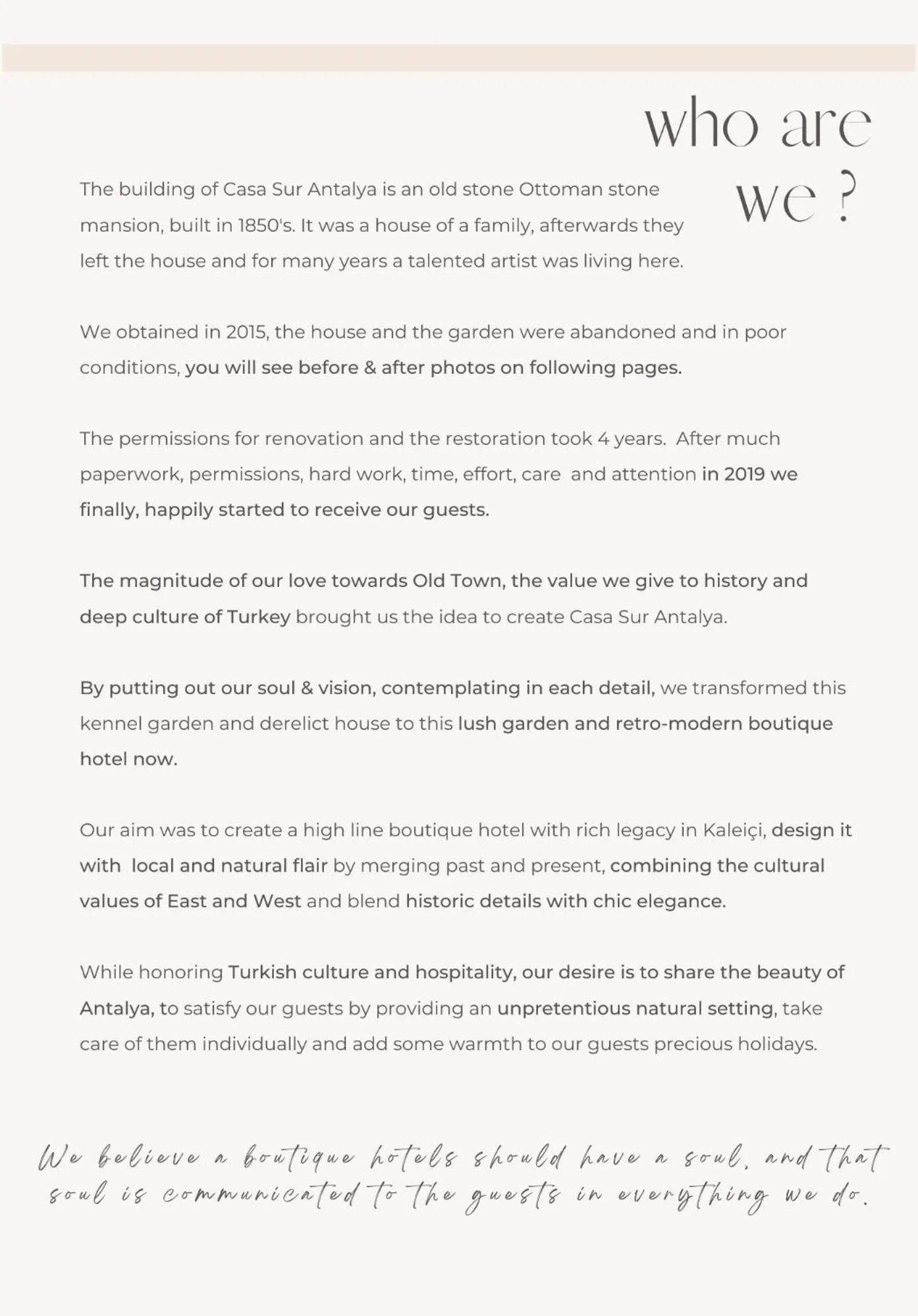 who are we ?

The building of Casa Sur Antalya is an old stone Ottoman stone mansion, built in 1850's. It was a house of a family, afterwards they left the house and for many years a talented artist was living here.

We obtained in 2015, the house and the garden were abandoned and in poor conditions, you will see before & after photos on following pages.

The permissions for renovation and the restoration took 4 years. After much paperwork, permissions, hard work, time, effort, care and attention in 2019 we finally, happily started to receive our guests.

The magnitude of our love towards Old Town, the value we give to history and deep culture of Turkey brought us the idea to create Casa Sur Antalya.

By putting out our soul & vision, contemplating in each detail, we transformed this kennel garden and derelict house to this lush garden and retro-modern boutique hotel now.

Our aim was to create a high line boutique hotel with rich legacy in Kaleiçi, design it with local and natural flair by merging past and present, combining the cultural values of East and West and blend historic details with chic elegance.

While honoring Turkish culture and hospitality, our desire is to share the beauty of Antalya, to satisfy our guests by providing an unpretentious natural setting, take care of them individually and add some warmth to our guests precious holidays.

We believe a boutique hotels should have a soul, and that soul is communicated to the guests in everything we do.